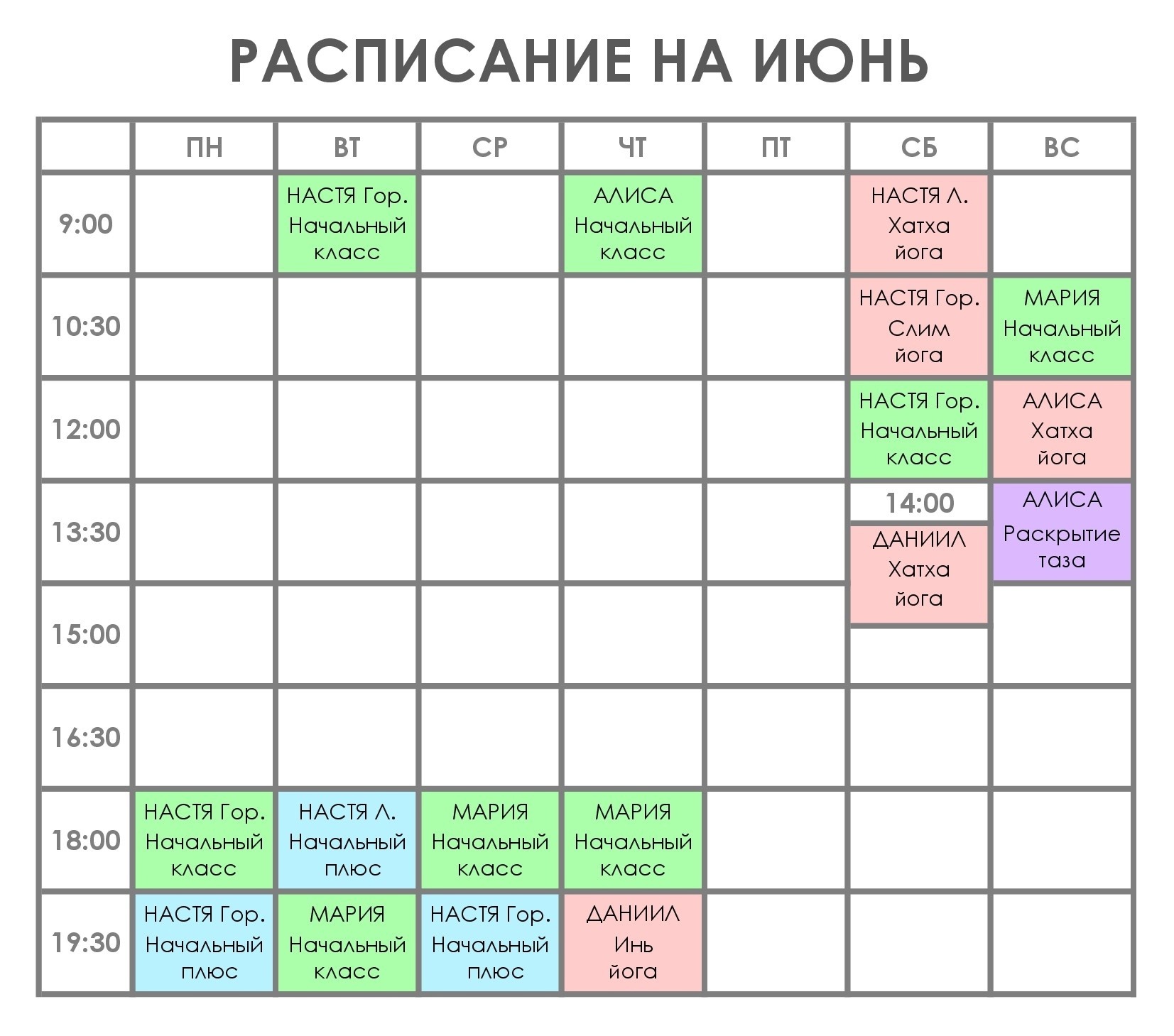 РАСПИСАНИЕ НА ИЮНЬ

|  | ПН | ВТ | СР | ЧТ | ПТ | СБ | ВС |
|---|---|---|---|---|---|---|---|
| 9:00 |  | НАСТЯ Гор. Начальный класс |  | АЛИСА Начальный класс |  | НАСТЯ Л. Хатха йога |  |
| 10:30 |  |  |  |  |  | НАСТЯ Гор. Слим йога | МАРИЯ Начальный класс |
| 12:00 |  |  |  |  |  | НАСТЯ Гор. Начальный класс | АЛИСА Хатха йога |
| 13:30 |  |  |  |  |  | 14:00 ДАНИИЛ Хатха йога | АЛИСА Раскрытие таза |
| 15:00 |  |  |  |  |  |  |  |
| 16:30 |  |  |  |  |  |  |  |
| 18:00 | НАСТЯ Гор. Начальный класс | НАСТЯ Л. Начальный плюс | МАРИЯ Начальный класс | МАРИЯ Начальный класс |  |  |  |
| 19:30 | НАСТЯ Гор. Начальный плюс | МАРИЯ Начальный класс | НАСТЯ Гор. Начальный плюс | ДАНИИЛ Инь йога |  |  |  |